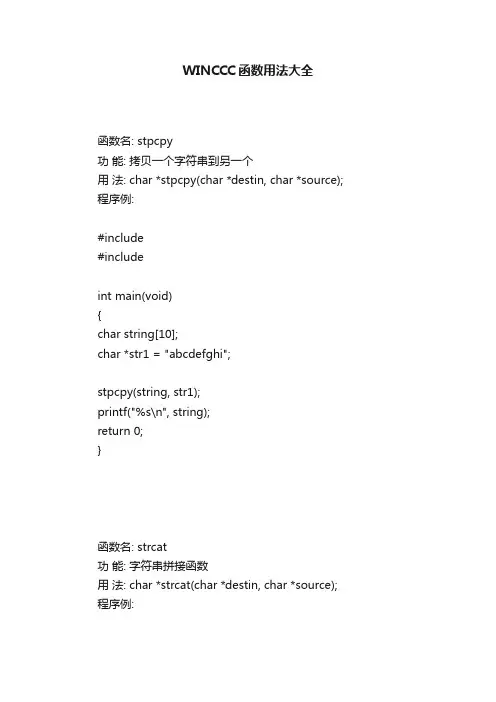 WINCCC函数用法大全

函数名: stpcpy
功 能: 拷贝一个字符串到另一个
用 法: char *stpcpy(char *destin, char *source);
程序例:

#include
#include

int main(void)
{
char string[10];
char *str1 = "abcdefghi";

stpcpy(string, str1);
printf("%s\n", string);
return 0;
}

函数名: strcat
功 能: 字符串拼接函数
用 法: char *strcat(char *destin, char *source);
程序例: